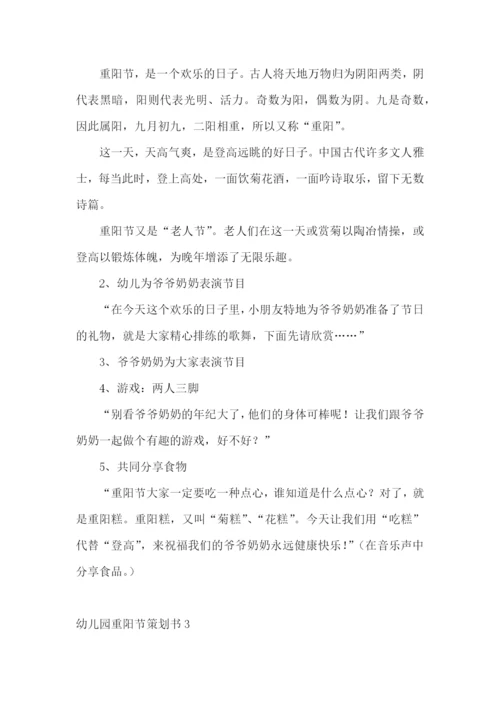 重阳节，是一个欢乐的日子。古人将天地万物归为阴阳两类，阴代表黑暗，阳则代表光明、活力。奇数为阳，偶数为阴。九是奇数，因此属阳，九月初九，二阳相重，所以又称“重阳”。

这一天，天高气爽，是登高远眺的好日子。中国古代许多文人雅士，每当此时，登上高处，一面饮菊花酒，一面吟诗取乐，留下无数诗篇。

重阳节又是“老人节”。老人们在这一天或赏菊以陶冶情操，或登高以锻炼体魄，为晚年增添了无限乐趣。

2、幼儿为爷爷奶奶表演节目

“在今天这个欢乐的日子里，小朋友特地为爷爷奶奶准备了节日的礼物，就是大家精心排练的歌舞，下面先请欣赏……”

3、爷爷奶奶为大家表演节目

4、游戏：两人三脚

“别看爷爷奶奶的年纪大了，他们的身体可棒呢！让我们跟爷爷奶奶一起做个有趣的游戏，好不好？”

5、共同分享食物

“重阳节大家一定要吃一种点心，谁知道是什么点心？对了，就是重阳糕。重阳糕，又叫“菊糕”、“花糕”。今天让我们用“吃糕”代替“登高”，来祝福我们的爷爷奶奶永远健康快乐！”（在音乐声中分享食品。）

幼儿园重阳节策划书 3